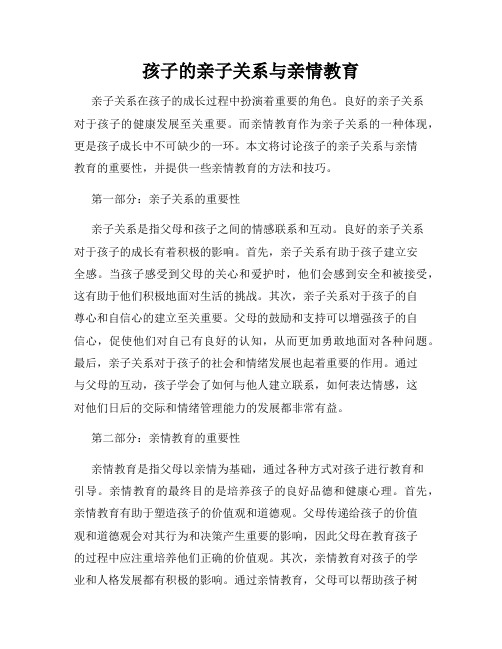 孩子的亲子关系与亲情教育

亲子关系在孩子的成长过程中扮演着重要的角色。良好的亲子关系对于孩子的健康发展至关重要。而亲情教育作为亲子关系的一种体现，更是孩子成长中不可缺少的一环。本文将讨论孩子的亲子关系与亲情教育的重要性，并提供一些亲情教育的方法和技巧。

第一部分：亲子关系的重要性

亲子关系是指父母和孩子之间的情感联系和互动。良好的亲子关系对于孩子的成长有着积极的影响。首先，亲子关系有助于孩子建立安全感。当孩子感受到父母的关心和爱护时，他们会感到安全和被接受，这有助于他们积极地面对生活的挑战。其次，亲子关系对于孩子的自尊心和自信心的建立至关重要。父母的鼓励和支持可以增强孩子的自信心，促使他们对自己有良好的认知，从而更加勇敢地面对各种问题。最后，亲子关系对于孩子的社会和情绪发展也起着重要的作用。通过与父母的互动，孩子学会了如何与他人建立联系，如何表达情感，这对他们日后的交际和情绪管理能力的发展都非常有益。

第二部分：亲情教育的重要性

亲情教育是指父母以亲情为基础，通过各种方式对孩子进行教育和引导。亲情教育的最终目的是培养孩子的良好品德和健康心理。首先，亲情教育有助于塑造孩子的价值观和道德观。父母传递给孩子的价值观和道德观会对其行为和决策产生重要的影响，因此父母在教育孩子的过程中应注重培养他们正确的价值观。其次，亲情教育对孩子的学业和人格发展都有积极的影响。通过亲情教育，父母可以帮助孩子树